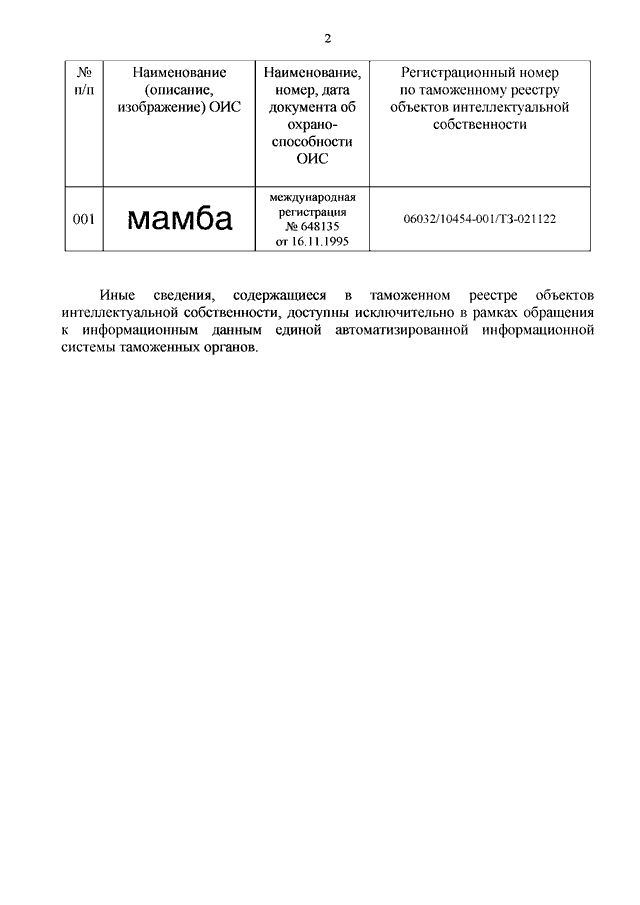 2

| № п/п | Наименование (описание, изображение) ОИС | Наименование, номер, дата документа об охраноспособности ОИС | Регистрационный номер по таможенному реестру объектов интеллектуальной собственности |
|---|---|---|---|
| 001 | мамба | международная регистрация № 648135 от 16.11.1995 | 06032/10454-001/ТЗ-021122 |

Иные сведения, содержащиеся в таможенном реестре объектов интеллектуальной собственности, доступны исключительно в рамках обращения к информационным данным единой автоматизированной информационной системы таможенных органов.